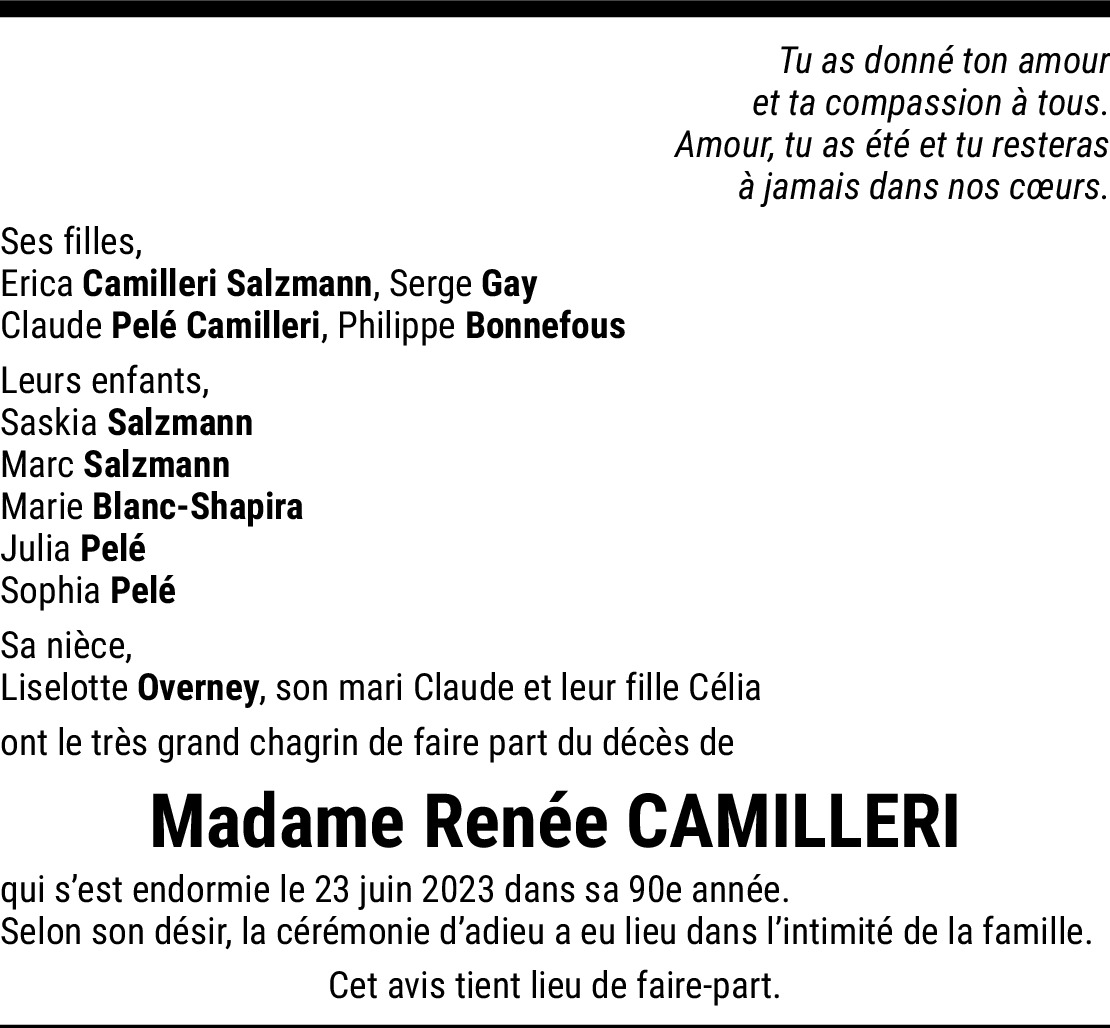 Tu as donné ton amour
et ta compassion à tous.
Amour, tu as été et tu resteras
à jamais dans nos cœurs.

Ses filles,
Erica Camilleri Salzmann, Serge Gay
Claude Pelé Camilleri, Philippe Bonnefous

Leurs enfants,
Saskia Salzmann
Marc Salzmann
Marie Blanc-Shapira
Julia Pelé
Sophia Pelé

Sa nièce,
Liselotte Overney, son mari Claude et leur fille Célia

ont le très grand chagrin de faire part du décès de

Madame Renée CAMILLERI

qui s'est endormie le 23 juin 2023 dans sa 90e année.
Selon son désir, la cérémonie d'adieu a eu lieu dans l'intimité de la famille.

Cet avis tient lieu de faire-part.